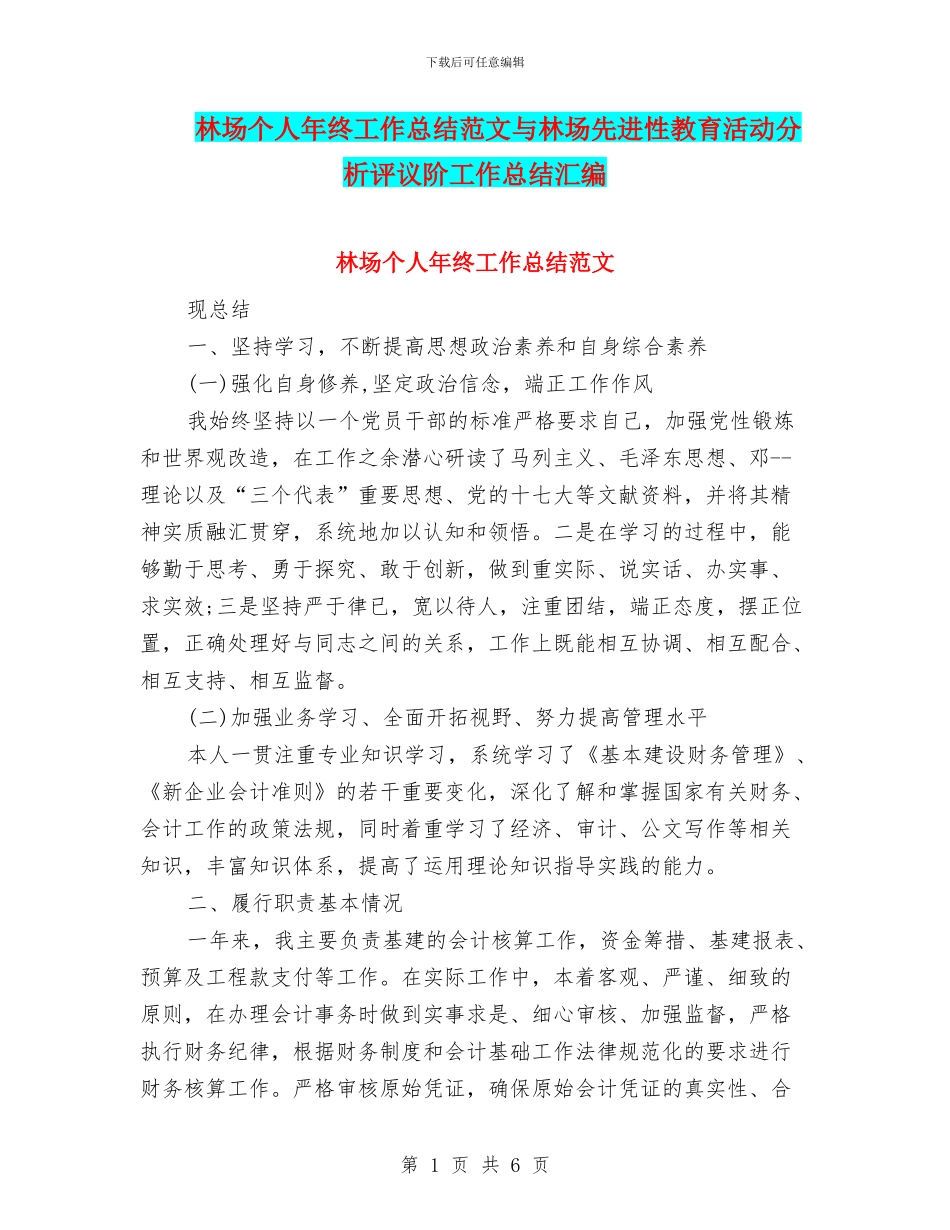 下载后可任意编辑

林场个人年终工作总结范文与林场先进性教育活动分析评议阶工作总结汇编

林场个人年终工作总结范文

现总结

一、坚持学习，不断提高思想政治素养和自身综合素养

(一)强化自身修养,坚定政治信念，端正工作作风

我始终坚持以一个党员干部的标准严格要求自己，加强党性锻炼和世界观改造，在工作之余潜心研读了马列主义、毛泽东思想、邓--理论以及“三个代表”重要思想、党的十七大等文献资料，并将其精神实质融汇贯穿，系统地加以认知和领悟。二是在学习的过程中，能够勤于思考、勇于探究、敢于创新，做到重实际、说实话、办实事、求实效;三是坚持严于律已，宽以待人，注重团结，端正态度，摆正位置，正确处理好与同志之间的关系，工作上既能相互协调、相互配合、相互支持、相互监督。

(二)加强业务学习、全面开拓视野、努力提高管理水平

本人一贯注重专业知识学习，系统学习了《基本建设财务管理》、《新企业会计准则》的若干重要变化，深化了解和掌握国家有关财务、会计工作的政策法规，同时着重学习了经济、审计、公文写作等相关知识，丰富知识体系，提高了运用理论知识指导实践的能力。

二、履行职责基本情况

一年来，我主要负责基建的会计核算工作，资金筹措、基建报表、预算及工程款支付等工作。在实际工作中，本着客观、严谨、细致的原则，在办理会计事务时做到实事求是、细心审核、加强监督，严格执行财务纪律，根据财务制度和会计基础工作法律规范化的要求进行财务核算工作。严格审核原始凭证，确保原始会计凭证的真实性、合

第 1 页 共 6 页